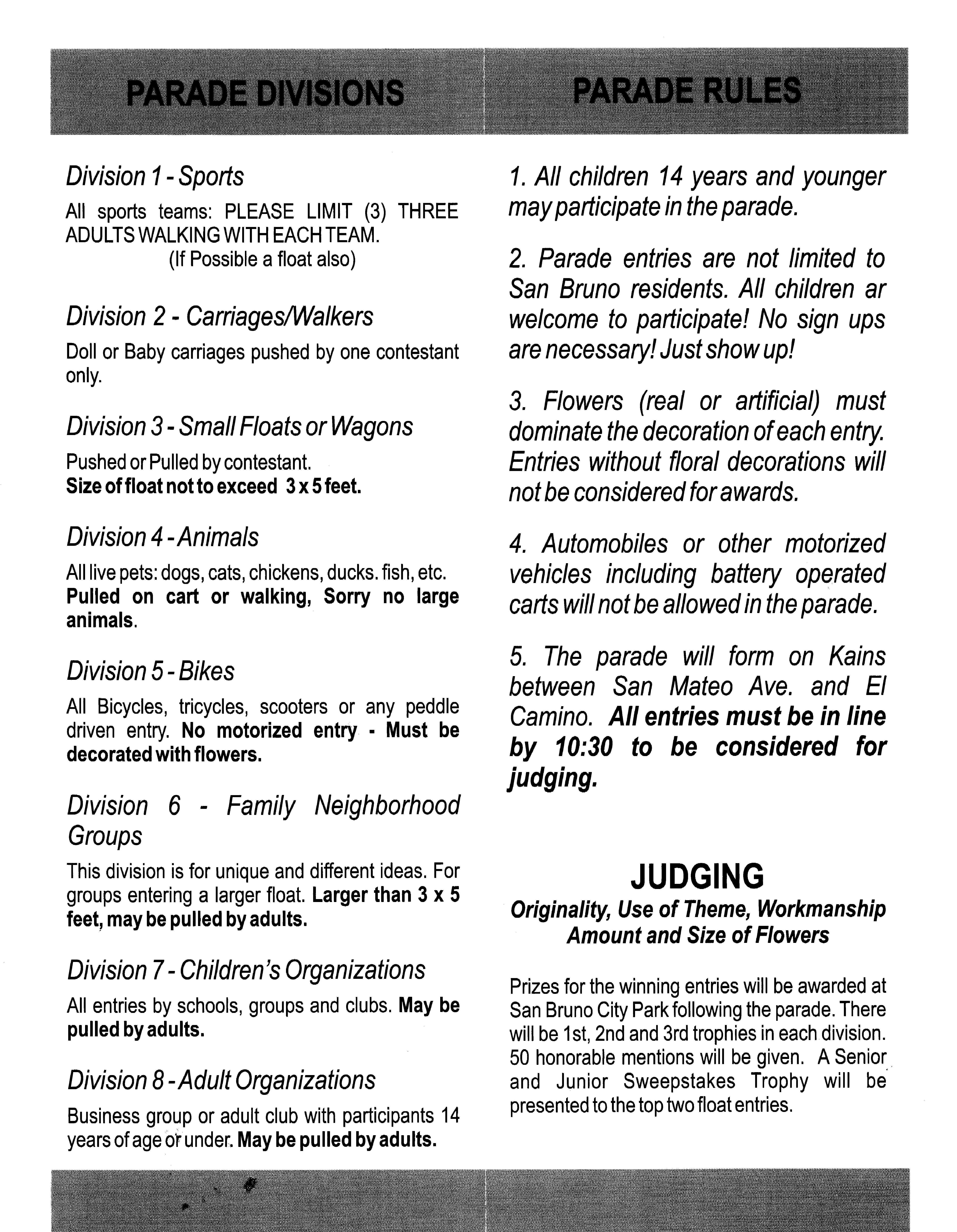 PARADE DIVISIONS

Division 1 - Sports

All sports teams: PLEASE LIMIT (3) THREE ADULTS WALKING WITH EACH TEAM.
(If Possible a float also)

Division 2 - Carriages/Walkers

Doll or Baby carriages pushed by one contestant only.

Division 3 - Small Floats or Wagons

Pushed or Pulled by contestant.
Size of float not to exceed 3 x 5 feet.

Division 4 - Animals

All live pets: dogs, cats, chickens, ducks. fish, etc. Pulled on cart or walking, Sorry no large animals.

Division 5 - Bikes

All Bicycles, tricycles, scooters or any peddle driven entry. No motorized entry - Must be decorated with flowers.

Division 6 - Family Neighborhood Groups

This division is for unique and different ideas. For groups entering a larger float. Larger than 3 x 5 feet, may be pulled by adults.

Division 7 - Children's Organizations

All entries by schools, groups and clubs. May be pulled by adults.

Division 8 - Adult Organizations

Business group or adult club with participants 14 years of age or under. May be pulled by adults.

PARADE RULES

1. All children 14 years and younger may participate in the parade.

2. Parade entries are not limited to San Bruno residents. All children ar welcome to participate! No sign ups are necessary! Just show up!

3. Flowers (real or artificial) must dominate the decoration of each entry. Entries without floral decorations will not be considered for awards.

4. Automobiles or other motorized vehicles including battery operated carts will not be allowed in the parade.

5. The parade will form on Kains between San Mateo Ave. and El Camino. All entries must be in line by 10:30 to be considered for judging.

JUDGING
Originality, Use of Theme, Workmanship
Amount and Size of Flowers

Prizes for the winning entries will be awarded at San Bruno City Park following the parade. There will be 1st, 2nd and 3rd trophies in each division. 50 honorable mentions will be given. A Senior and Junior Sweepstakes Trophy will be presented to the top two float entries.